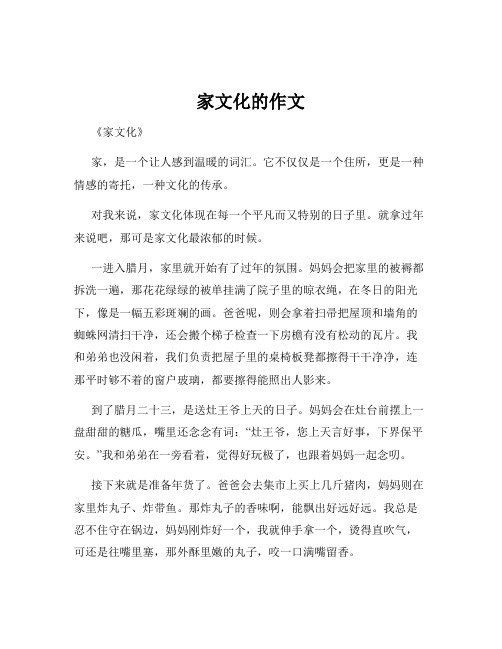 家文化的作文

《家文化》

家，是一个让人感到温暖的词汇。它不仅仅是一个住所，更是一种情感的寄托，一种文化的传承。

对我来说，家文化体现在每一个平凡而又特别的日子里。就拿过年来说吧，那可是家文化最浓郁的时候。

一进入腊月，家里就开始有了过年的氛围。妈妈会把家里的被褥都拆洗一遍，那花花绿绿的被单挂满了院子里的晾衣绳，在冬日的阳光下，像是一幅五彩斑斓的画。爸爸呢，则会拿着扫帚把屋顶和墙角的蜘蛛网清扫干净，还会搬个梯子检查一下房檐有没有松动的瓦片。我和弟弟也没闲着，我们负责把屋子里的桌椅板凳都擦得干干净净，连那平时够不着的窗户玻璃，都要擦得能照出人影来。

到了腊月二十三，是送灶王爷上天的日子。妈妈会在灶台前摆上一盘甜甜的糖瓜，嘴里还念念有词：“灶王爷，您上天言好事，下界保平安。”我和弟弟在一旁看着，觉得好玩极了，也跟着妈妈一起念叨。

接下来就是准备年货了。爸爸会去集市上买上几斤猪肉，妈妈则在家里炸丸子、炸带鱼。那炸丸子的香味啊，能飘出好远好远。我总是忍不住守在锅边，妈妈刚炸好一个，我就伸手拿一个，烫得直吹气，可还是往嘴里塞，那外酥里嫩的丸子，咬一口满嘴留香。